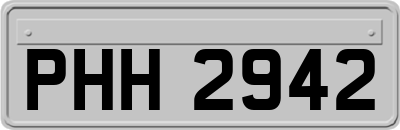 PHH 2942